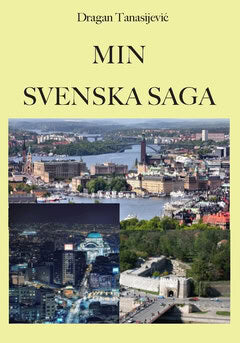 Dragan Tanasijević

MIN

SVENSKA SAGA